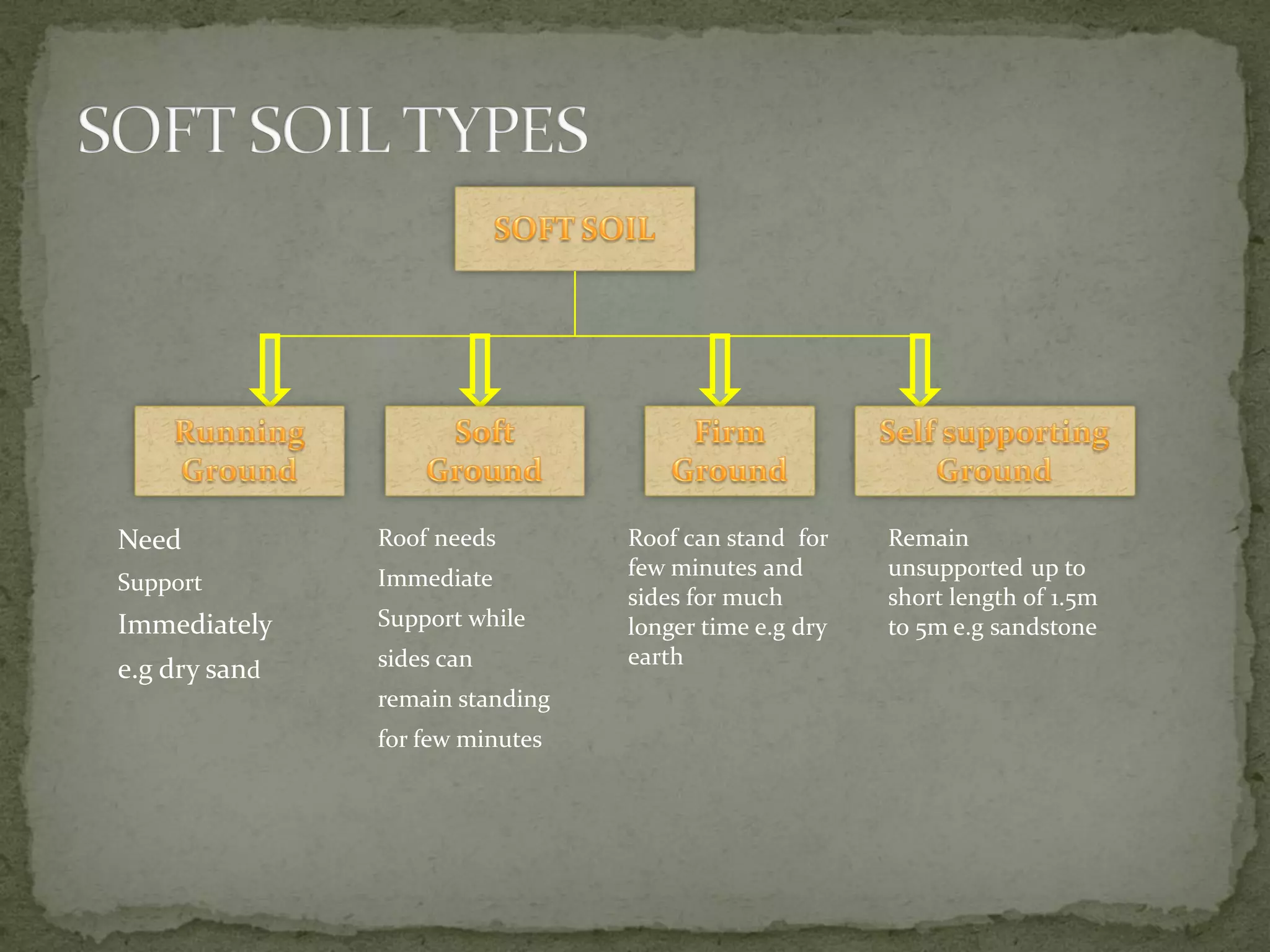 SOFT SOIL TYPES

SOFT SOIL

Running Ground

Soft Ground

Firm Ground

Self supporting Ground

Need Support Immediately e.g dry sand

Roof needs Immediate Support while sides can remain standing for few minutes

Roof can stand for few minutes and sides for much longer time e.g dry earth

Remain unsupported up to short length of 1.5m to 5m e.g sandstone